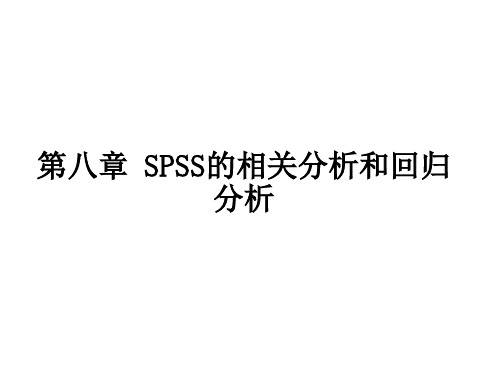 第八章 SPSS的相关分析和回归分析